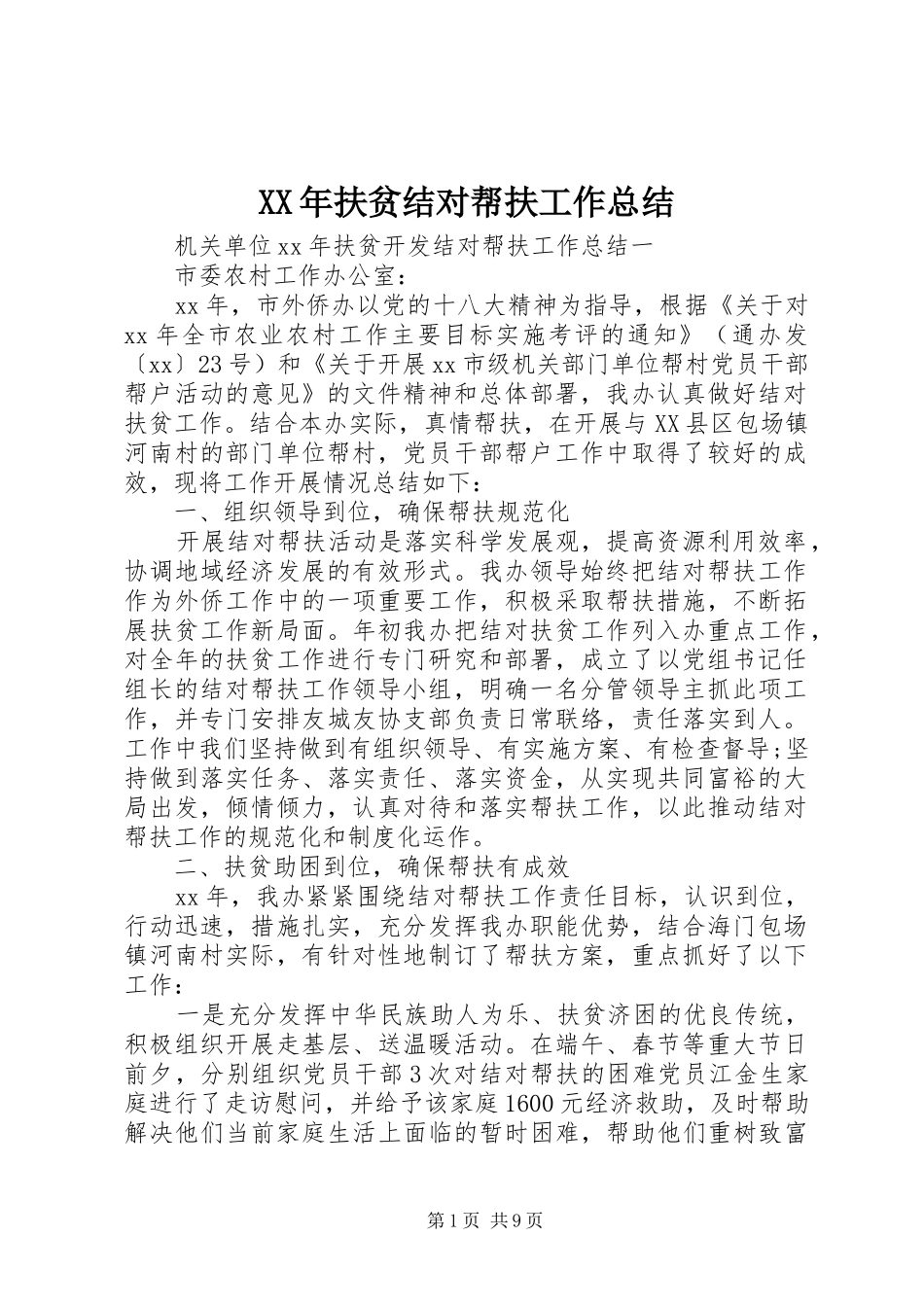 XX年扶贫结对帮扶工作总结

机关单位xx年扶贫开发结对帮扶工作总结一

市委农村工作办公室：

xx年，市外侨办以党的十八大精神为指导，根据《关于对xx年全市农业农村工作主要目标实施考评的通知》（通办发〔xx〕23号）和《关于开展xx市级机关部门单位帮村党员干部帮户活动的意见》的文件精神和总体部署，我办认真做好结对扶贫工作。结合本办实际，真情帮扶，在开展与XX县区包场镇河南村的部门单位帮村，党员干部帮户工作中取得了较好的成效，现将工作开展情况总结如下：

一、组织领导到位，确保帮扶规范化

开展结对帮扶活动是落实科学发展观，提高资源利用效率，协调地域经济发展的有效形式。我办领导始终把结对帮扶工作作为外侨工作中的一项重要工作，积极采取帮扶措施，不断拓展扶贫工作新局面。年初我办把结对扶贫工作列入办重点工作，对全年的扶贫工作进行专门研究和部署，成立了以党组书记任组长的结对帮扶工作领导小组，明确一名分管领导主抓此项工作，并专门安排友城友协支部负责日常联络，责任落实到人。工作中我们坚持做到有组织领导、有实施方案、有检查督导;坚持做到落实任务、落实责任、落实资金，从实现共同富裕的大局出发，倾情倾力，认真对待和落实帮扶工作，以此推动结对帮扶工作的规范化和制度化运作。

二、扶贫助困到位，确保帮扶有成效

xx年，我办紧紧围绕结对帮扶工作责任目标，认识到位，行动迅速，措施扎实，充分发挥我办职能优势，结合海门包场镇河南村实际，有针对性地制订了帮扶方案，重点抓好了以下工作：

一是充分发挥中华民族助人为乐、扶贫济困的优良传统，积极组织开展走基层、送温暖活动。在端午、春节等重大节日前夕，分别组织党员干部3次对结对帮扶的困难党员江金生家庭进行了走访慰问，并给予该家庭1600元经济救助，及时帮助解决他们当前家庭生活上面临的暂时困难，帮助他们重树致富

第1页 共9页